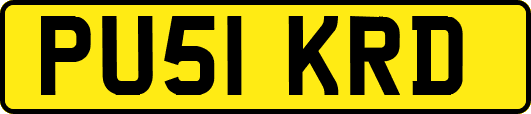 PU51 KRD